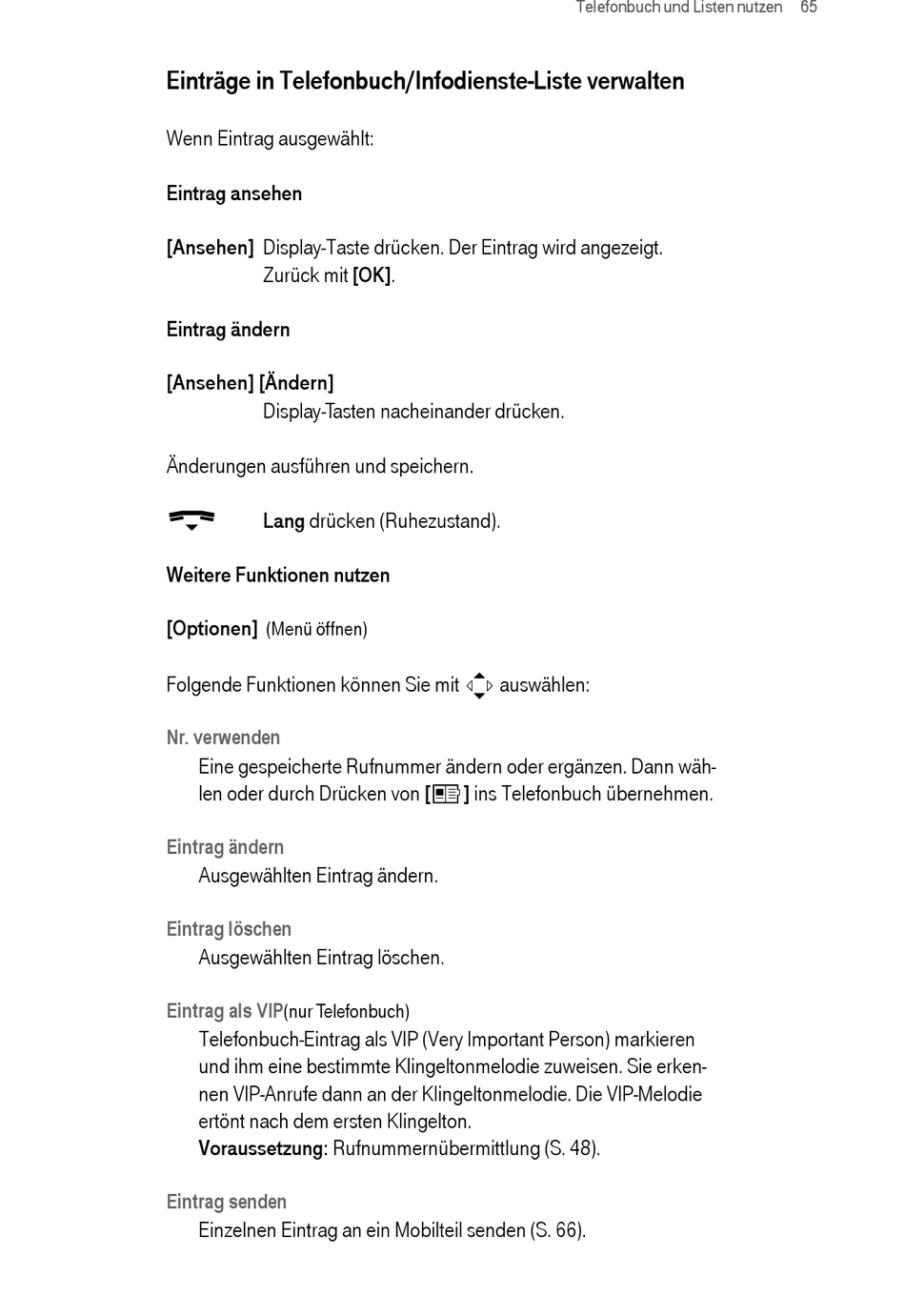 Telefonbuch und Listen nutzen 65

Einträge in Telefonbuch/Infodienste-Liste verwalten

Wenn Eintrag ausgewählt:

Eintrag ansehen

[Ansehen] Display-Taste drücken. Der Eintrag wird angezeigt. Zurück mit [OK].

Eintrag ändern

[Ansehen] [Ändern]
Display-Tasten nacheinander drücken.

Änderungen ausführen und speichern.

Lang drücken (Ruhezustand).

Weitere Funktionen nutzen

[Optionen] (Menü öffnen)

Folgende Funktionen können Sie mit auswählen:

Nr. verwenden
Eine gespeicherte Rufnummer ändern oder ergänzen. Dann wählen oder durch Drücken von [ ] ins Telefonbuch übernehmen.

Eintrag ändern
Ausgewählten Eintrag ändern.

Eintrag löschen
Ausgewählten Eintrag löschen.

Eintrag als VIP(nur Telefonbuch)
Telefonbuch-Eintrag als VIP (Very Important Person) markieren und ihm eine bestimmte Klingeltonmelodie zuweisen. Sie erkennen VIP-Anrufe dann an der Klingeltonmelodie. Die VIP-Melodie ertönt nach dem ersten Klingelton.
Voraussetzung: Rufnummernübermittlung (S. 48).

Eintrag senden
Einzelnen Eintrag an ein Mobilteil senden (S. 66).